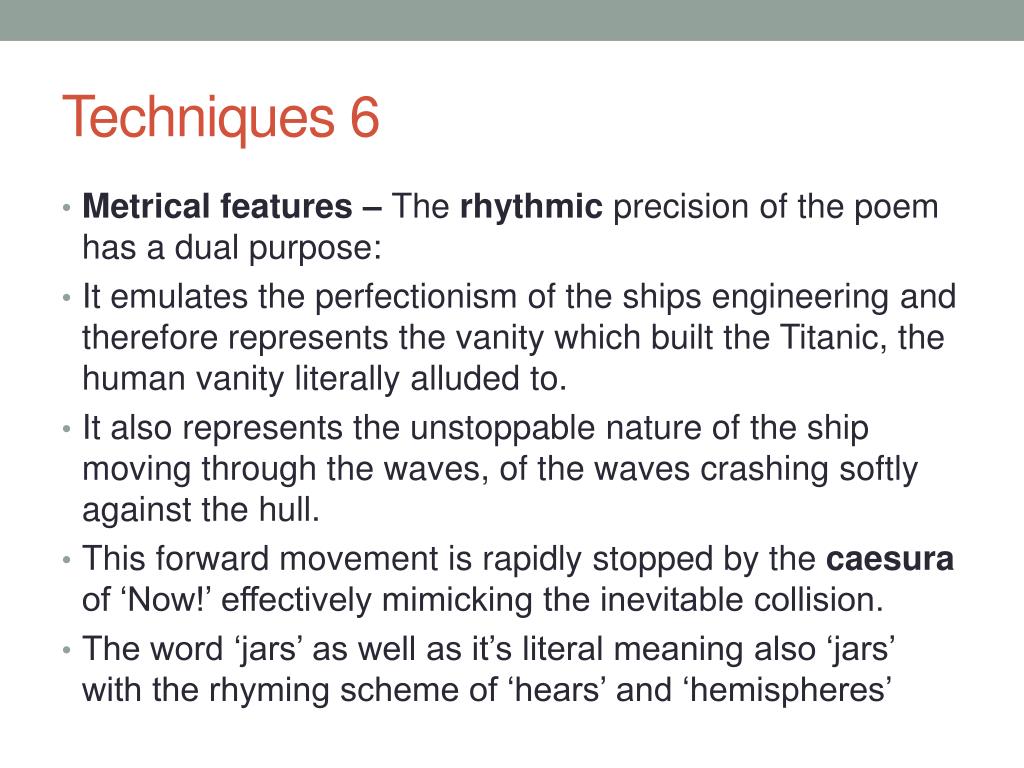 Techniques 6

• Metrical features – The rhythmic precision of the poem has a dual purpose:
• It emulates the perfectionism of the ships engineering and therefore represents the vanity which built the Titanic, the human vanity literally alluded to.
• It also represents the unstoppable nature of the ship moving through the waves, of the waves crashing softly against the hull.
• This forward movement is rapidly stopped by the caesura of ‘Now!’ effectively mimicking the inevitable collision.
• The word ‘jars’ as well as it’s literal meaning also ‘jars’ with the rhyming scheme of ‘hears’ and ‘hemispheres’